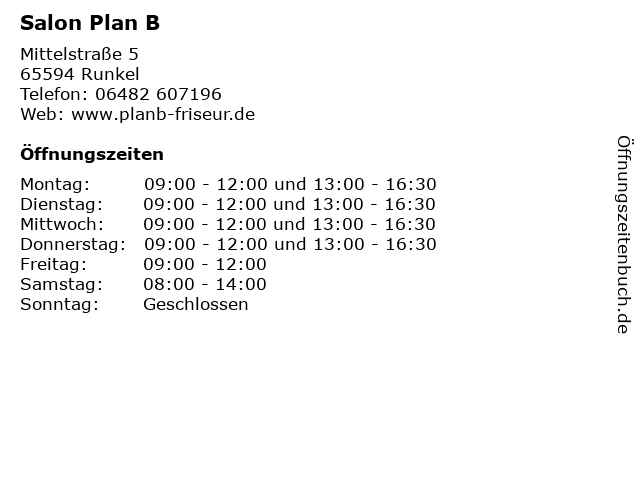 Salon Plan B

Mittelstraße 5
65594 Runkel
Telefon: 06482 607196
Web: www.planb-friseur.de

Öffnungszeiten

| | |
|---|---|
| Montag: | 09:00 - 12:00 und 13:00 - 16:30 |
| Dienstag: | 09:00 - 12:00 und 13:00 - 16:30 |
| Mittwoch: | 09:00 - 12:00 und 13:00 - 16:30 |
| Donnerstag: | 09:00 - 12:00 und 13:00 - 16:30 |
| Freitag: | 09:00 - 12:00 |
| Samstag: | 08:00 - 14:00 |
| Sonntag: | Geschlossen |

Öffnungszeitenbuch.de